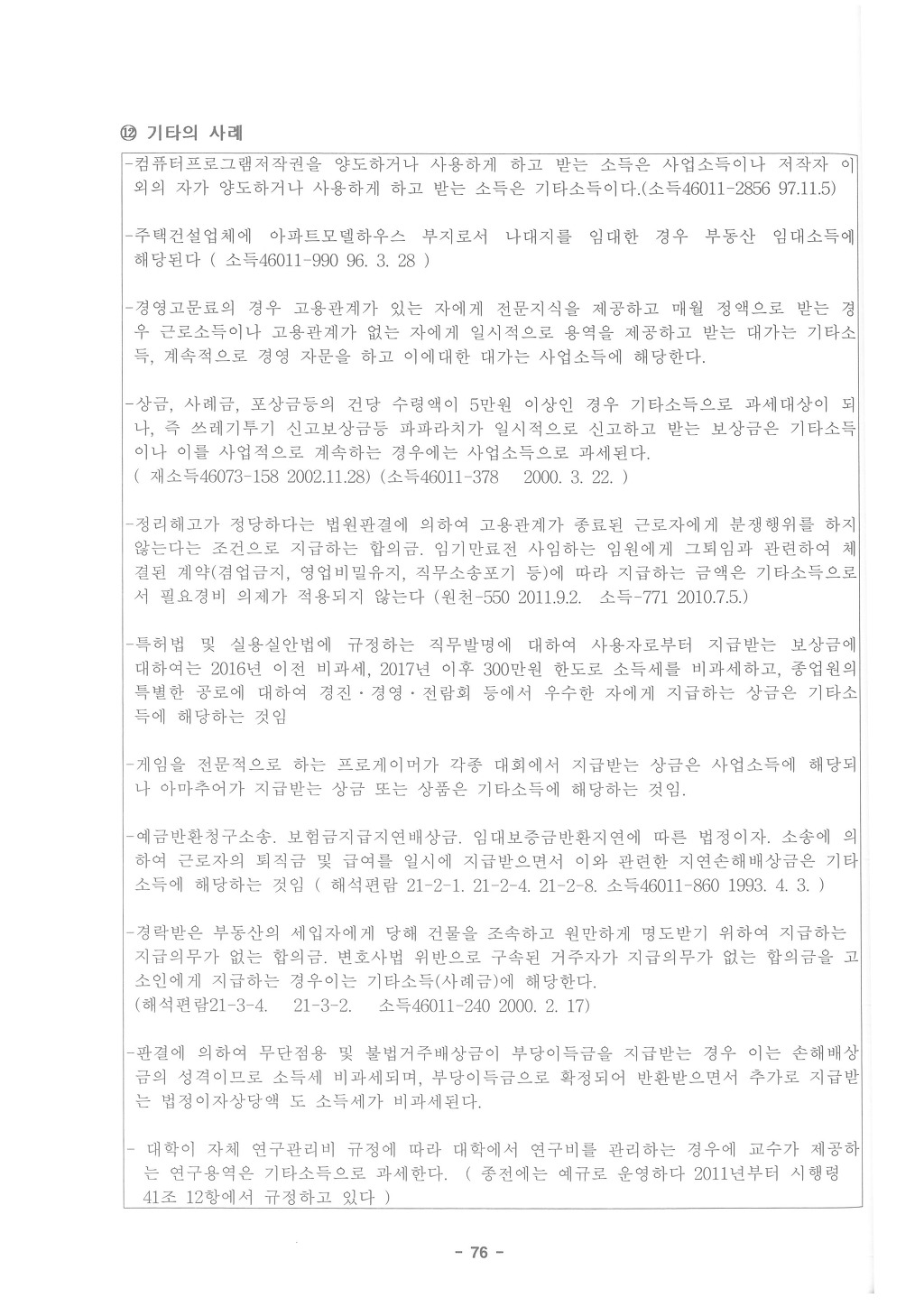 ⑫ 기타의 사례

-컴퓨터프로그램저작권을 양도하거나 사용하게 하고 받는 소득은 사업소득이나 저작자 이외의 자가 양도하거나 사용하게 하고 받는 소득은 기타소득이다.(소득46011-2856 97.11.5)

-주택건설업체에 아파트모델하우스 부지로서 나대지를 임대한 경우 부동산 임대소득에 해당된다 ( 소득46011-990 96. 3. 28 )

-경영고문료의 경우 고용관계가 있는 자에게 전문지식을 제공하고 매월 정액으로 받는 경우 근로소득이나 고용관계가 없는 자에게 일시적으로 용역을 제공하고 받는 대가는 기타소득, 계속적으로 경영 자문을 하고 이에대한 대가는 사업소득에 해당한다.

-상금, 사례금, 포상금등의 건당 수령액이 5만원 이상인 경우 기타소득으로 과세대상이 되나, 즉 쓰레기투기 신고보상금등 파파라치가 일시적으로 신고하고 받는 보상금은 기타소득이나 이를 사업적으로 계속하는 경우에는 사업소득으로 과세된다.
( 재소득46073-158 2002.11.28) (소득46011-378 2000. 3. 22. )

-정리해고가 정당하다는 법원판결에 의하여 고용관계가 종료된 근로자에게 분쟁행위를 하지 않는다는 조건으로 지급하는 합의금. 임기만료전 사임하는 임원에게 그퇴임과 관련하여 체결된 계약(겸업금지, 영업비밀유지, 직무소송포기 등)에 따라 지급하는 금액은 기타소득으로서 필요경비 의제가 적용되지 않는다 (원천-550 2011.9.2. 소득-771 2010.7.5.)

-특허법 및 실용실안법에 규정하는 직무발명에 대하여 사용자로부터 지급받는 보상금에 대하여는 2016년 이전 비과세, 2017년 이후 300만원 한도로 소득세를 비과세하고, 종업원의 특별한 공로에 대하여 경진·경영·전람회 등에서 우수한 자에게 지급하는 상금은 기타소득에 해당하는 것임

-게임을 전문적으로 하는 프로게이머가 각종 대회에서 지급받는 상금은 사업소득에 해당되나 아마추어가 지급받는 상금 또는 상품은 기타소득에 해당하는 것임.

-예금반환청구소송. 보험금지급지연배상금. 임대보증금반환지연에 따른 법정이자. 소송에 의하여 근로자의 퇴직금 및 급여를 일시에 지급받으면서 이와 관련한 지연손해배상금은 기타소득에 해당하는 것임 ( 해석편람 21-2-1. 21-2-4. 21-2-8. 소득46011-860 1993. 4. 3. )

-경락받은 부동산의 세입자에게 당해 건물을 조속하고 원만하게 명도받기 위하여 지급하는 지급의무가 없는 합의금. 변호사법 위반으로 구속된 거주자가 지급의무가 없는 합의금을 고소인에게 지급하는 경우이는 기타소득(사례금)에 해당한다.
(해석편람21-3-4. 21-3-2. 소득46011-240 2000. 2. 17)

-판결에 의하여 무단점용 및 불법거주배상금이 부당이득금을 지급받는 경우 이는 손해배상금의 성격이므로 소득세 비과세되며, 부당이득금으로 확정되어 반환받으면서 추가로 지급받는 법정이자상당액 도 소득세가 비과세된다.

- 대학이 자체 연구관리비 규정에 따라 대학에서 연구비를 관리하는 경우에 교수가 제공하는 연구용역은 기타소득으로 과세한다. ( 종전에는 예규로 운영하다 2011년부터 시행령 41조 12항에서 규정하고 있다 )

- 76 -